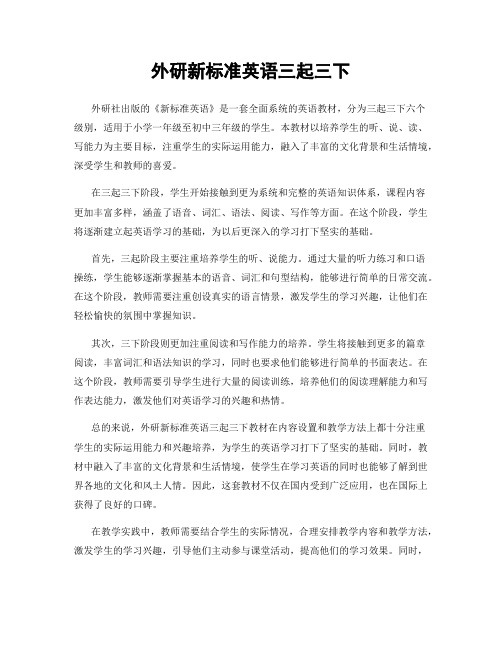 外研新标准英语三起三下

外研社出版的《新标准英语》是一套全面系统的英语教材，分为三起三下六个级别，适用于小学一年级至初中三年级的学生。本教材以培养学生的听、说、读、写能力为主要目标，注重学生的实际运用能力，融入了丰富的文化背景和生活情境，深受学生和教师的喜爱。

在三起三下阶段，学生开始接触到更为系统和完整的英语知识体系，课程内容更加丰富多样，涵盖了语音、词汇、语法、阅读、写作等方面。在这个阶段，学生将逐渐建立起英语学习的基础，为以后更深入的学习打下坚实的基础。

首先，三起阶段主要注重培养学生的听、说能力。通过大量的听力练习和口语操练，学生能够逐渐掌握基本的语音、词汇和句型结构，能够进行简单的日常交流。在这个阶段，教师需要注重创设真实的语言情景，激发学生的学习兴趣，让他们在轻松愉快的氛围中掌握知识。

其次，三下阶段则更加注重阅读和写作能力的培养。学生将接触到更多的篇章阅读，丰富词汇和语法知识的学习，同时也要求他们能够进行简单的书面表达。在这个阶段，教师需要引导学生进行大量的阅读训练，培养他们的阅读理解能力和写作表达能力，激发他们对英语学习的兴趣和热情。

总的来说，外研新标准英语三起三下教材在内容设置和教学方法上都十分注重学生的实际运用能力和兴趣培养，为学生的英语学习打下了坚实的基础。同时，教材中融入了丰富的文化背景和生活情境，使学生在学习英语的同时也能够了解到世界各地的文化和风土人情。因此，这套教材不仅在国内受到广泛应用，也在国际上获得了良好的口碑。

在教学实践中，教师需要结合学生的实际情况，合理安排教学内容和教学方法，激发学生的学习兴趣，引导他们主动参与课堂活动，提高他们的学习效果。同时，